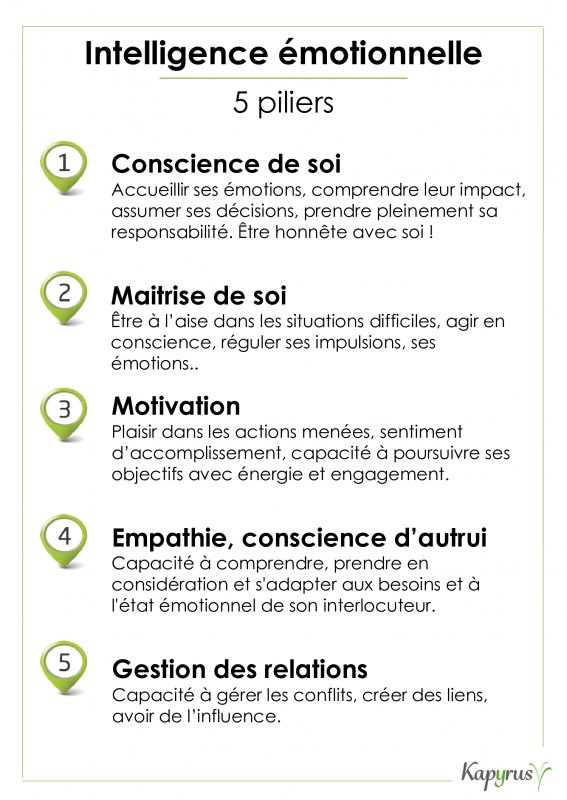 Intelligence émotionnelle

5 piliers

1

Conscience de soi
Accueillir ses émotions, comprendre leur impact, assumer ses décisions, prendre pleinement sa responsabilité. Être honnête avec soi !

2

Maitrise de soi
Être à l'aise dans les situations difficiles, agir en conscience, réguler ses impulsions, ses émotions..

3

Motivation
Plaisir dans les actions menées, sentiment d'accomplissement, capacité à poursuivre ses objectifs avec énergie et engagement.

4

Empathie, conscience d'autrui
Capacité à comprendre, prendre en considération et s'adapter aux besoins et à l'état émotionnel de son interlocuteur.

5

Gestion des relations
Capacité à gérer les conflits, créer des liens, avoir de l'influence.

Kapyrus